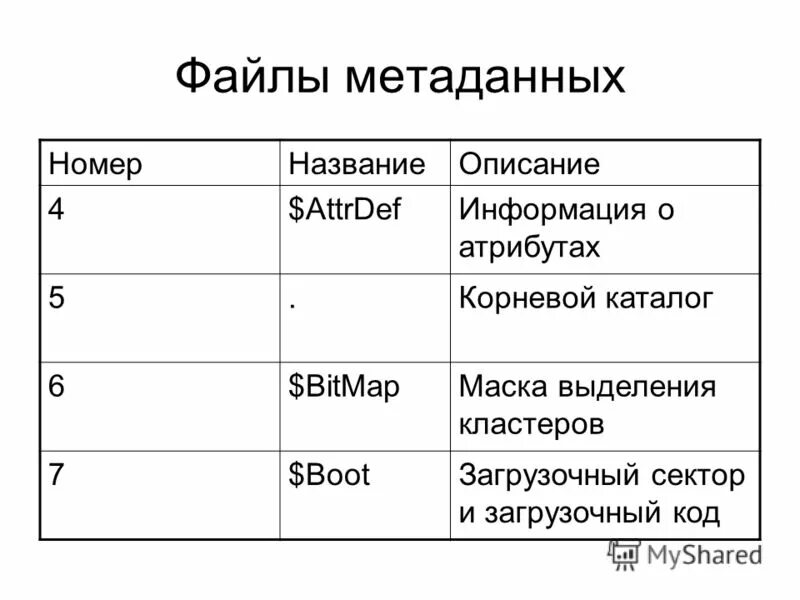 Файлы метаданных

| Номер | Название | Описание |
|---|---|---|
| 4 | \$AttrDef | Информация о атрибутах |
| 5 | . | Корневой каталог |
| 6 | \$BitMap | Маска выделения кластеров |
| 7 | \$Boot | Загрузочный сектор и загрузочный код |

MyShared